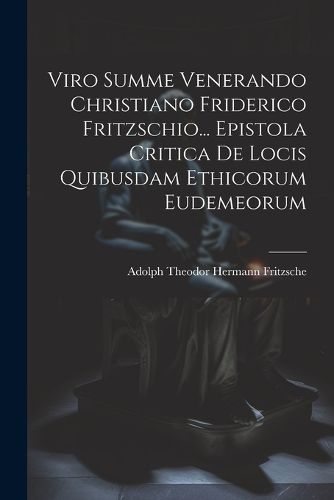 Viro Summe Venerando Christiano Friderico Fritzschio... Epistola Critica De Locis Quibusdam Ethicorum Eudemeorum

Adolph Theodor Hermann Fritzsche